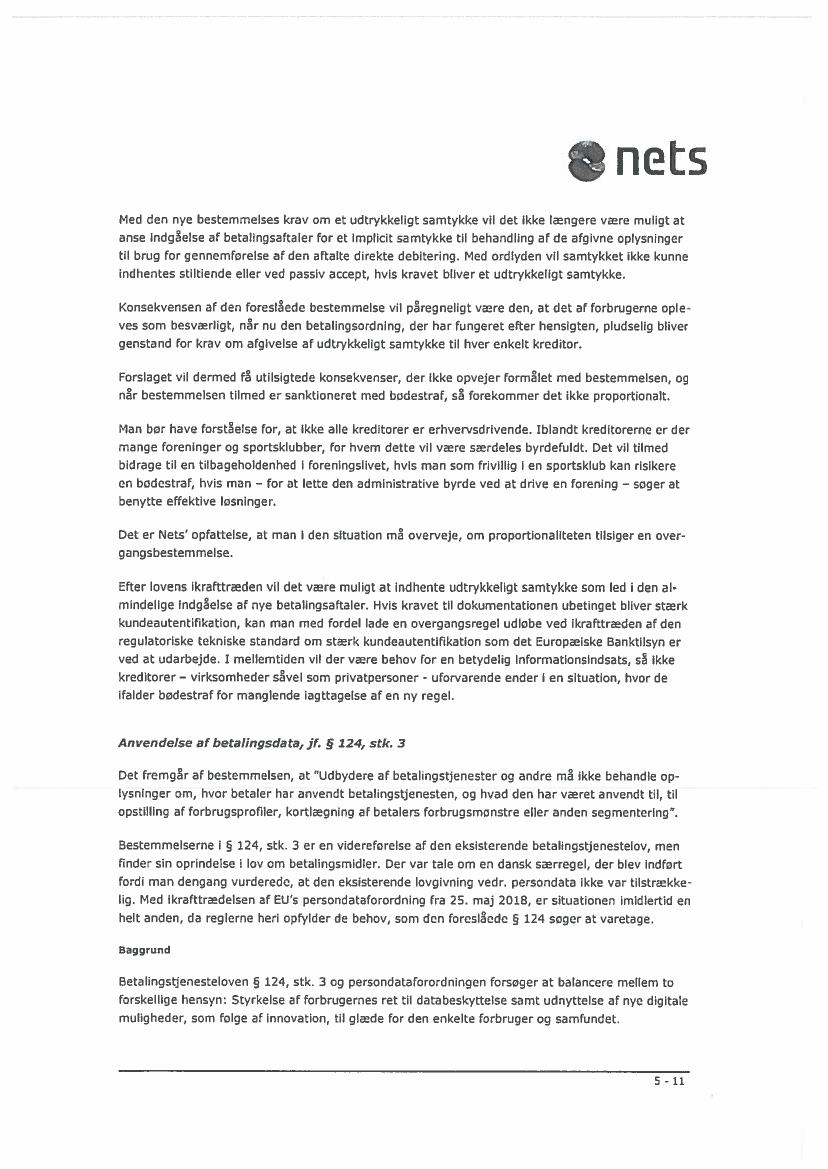 nets

Med den nye bestemmelses krav om et udtrykkeligt samtykke vil det ikke længere være muligt at anse indgåelse af betalingsaftaler for et implicit samtykke til behandling af de afgivne oplysninger til brug for gennemførelse af den aftalte direkte debitering. Med ordlyden vil samtykket ikke kunne indhentes stiltiende eller ved passiv accept, hvis kravet bliver et udtrykkeligt samtykke.

Konsekvensen af den foreslåede bestemmelse vil påregneligt være den, at det af forbrugerne opleves som besværligt, når nu den betalingsordning, der har fungeret efter hensigten, pludselig bliver genstand for krav om afgivelse af udtrykkeligt samtykke til hver enkelt kreditor.

Forslaget vil dermed få utilsigtede konsekvenser, der ikke opvejer formålet med bestemmelsen, og når bestemmelsen tilmed er sanktioneret med bødestraf, så forekommer det ikke proportionalt.

Man bør have forståelse for, at ikke alle kreditorer er erhvervsdrivende. Iblandt kreditorerne er der mange foreninger og sportsklubber, for hvem dette vil være særdeles byrdefuldt. Det vil tilmed bidrage til en tilbageholdenhed i foreningslivet, hvis man som frivillig i en sportsklub kan risikere en bødestraf, hvis man – for at lette den administrative byrde ved at drive en forening – søger at benytte effektive løsninger.

Det er Nets' opfattelse, at man i den situation må overveje, om proportionaliteten tilsiger en overgangsbestemmelse.

Efter lovens ikrafttræden vil det være muligt at indhente udtrykkeligt samtykke som led i den almindelige indgåelse af nye betalingsaftaler. Hvis kravet til dokumentationen ubetinget bliver stærk kundeautentifikation, kan man med fordel lade en overgangsregel udløbe ved ikrafttræden af den regulatoriske tekniske standard om stærk kundeautentifikation som det Europæiske Banktilsyn er ved at udarbejde. I mellemtiden vil der være behov for en betydelig informationsindsats, så ikke kreditorer – virksomheder såvel som privatpersoner - uforvarende ender i en situation, hvor de ifalder bødestraf for manglende iagttagelse af en ny regel.

Anvendelse af betalingsdata, jf. § 124, stk. 3

Det fremgår af bestemmelsen, at "Udbydere af betalingstjenester og andre må ikke behandle oplysninger om, hvor betaler har anvendt betalingstjenesten, og hvad den har været anvendt til, til opstilling af forbrugsprofiler, kortlægning af betalers forbrugsmønstre eller anden segmentering".

Bestemmelserne i § 124, stk. 3 er en videreførelse af den eksisterende betalingstjenestelov, men finder sin oprindelse i lov om betalingsmidler. Der var tale om en dansk særregel, der blev indført fordi man dengang vurderede, at den eksisterende lovgivning vedr. persondata ikke var tilstrækkelig. Med ikrafttrædelsen af EU's persondataforordning fra 25. maj 2018, er situationen imidlertid en helt anden, da reglerne heri opfylder de behov, som den foreslåede § 124 søger at varetage.

Baggrund

Betalingstjenesteloven § 124, stk. 3 og persondataforordningen forsøger at balancere mellem to forskellige hensyn: Styrkelse af forbrugernes ret til databeskyttelse samt udnyttelse af nye digitale muligheder, som følge af innovation, til glæde for den enkelte forbruger og samfundet.

5 - 11